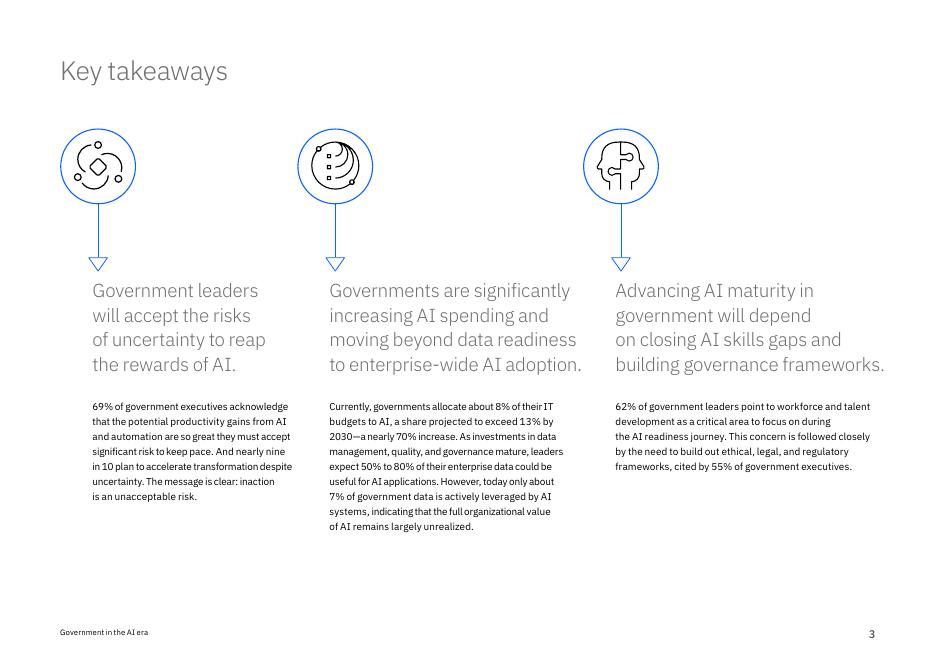 Key takeaways

Government leaders will accept the risks of uncertainty to reap the rewards of AI.

69% of government executives acknowledge that the potential productivity gains from AI and automation are so great they must accept significant risk to keep pace. And nearly nine in 10 plan to accelerate transformation despite uncertainty. The message is clear: inaction is an unacceptable risk.

Governments are significantly increasing AI spending and moving beyond data readiness to enterprise-wide AI adoption.

Currently, governments allocate about 8% of their IT budgets to AI, a share projected to exceed 13% by 2030—a nearly 70% increase. As investments in data management, quality, and governance mature, leaders expect 50% to 80% of their enterprise data could be useful for AI applications. However, today only about 7% of government data is actively leveraged by AI systems, indicating that the full organizational value of AI remains largely unrealized.

Advancing AI maturity in government will depend on closing AI skills gaps and building governance frameworks.

62% of government leaders point to workforce and talent development as a critical area to focus on during the AI readiness journey. This concern is followed closely by the need to build out ethical, legal, and regulatory frameworks, cited by 55% of government executives.

Government in the AI era

3